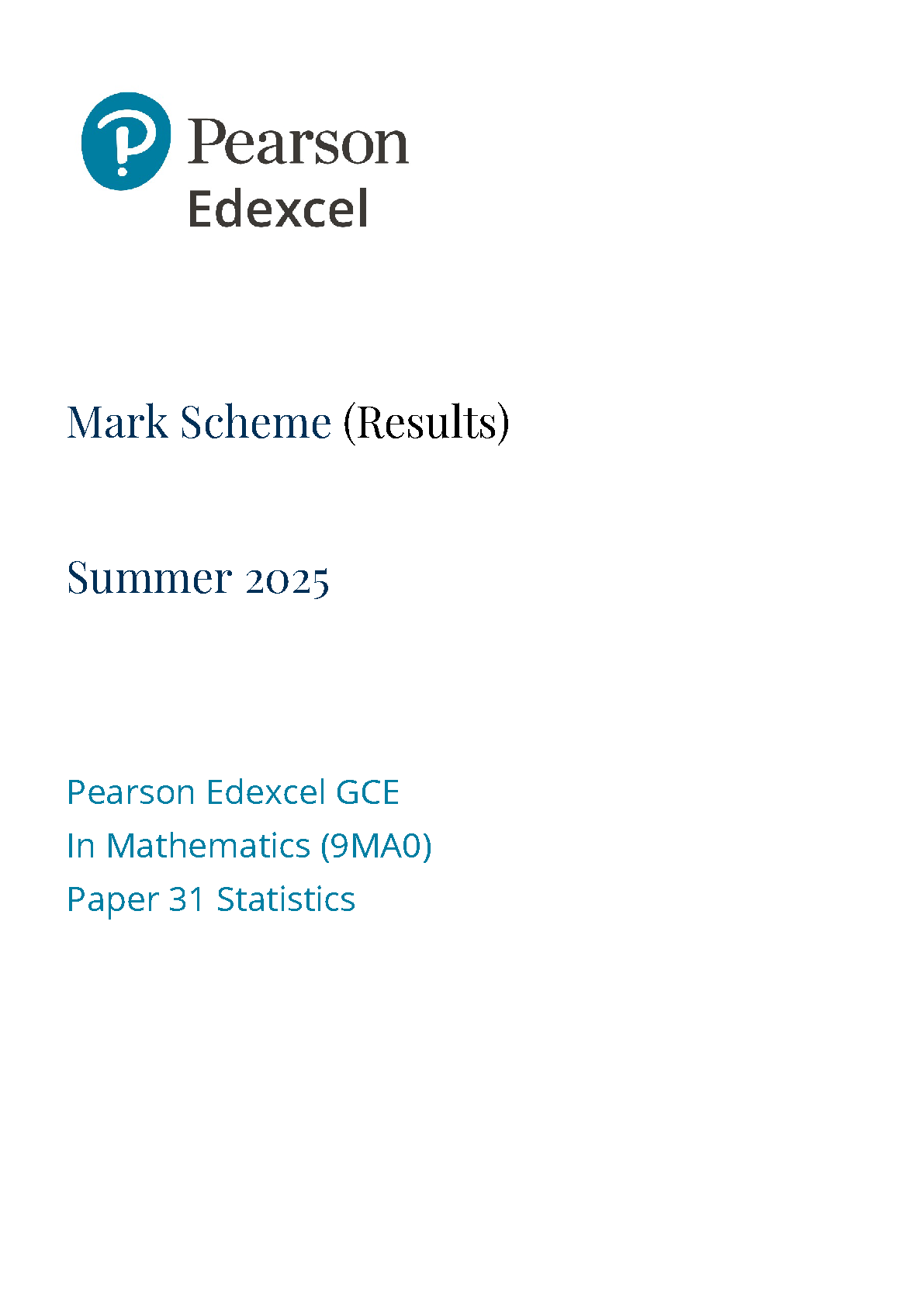 Pearson
Edexcel

Mark Scheme (Results)

Summer 2025

Pearson Edexcel GCE
In Mathematics (9MA0)
Paper 31 Statistics